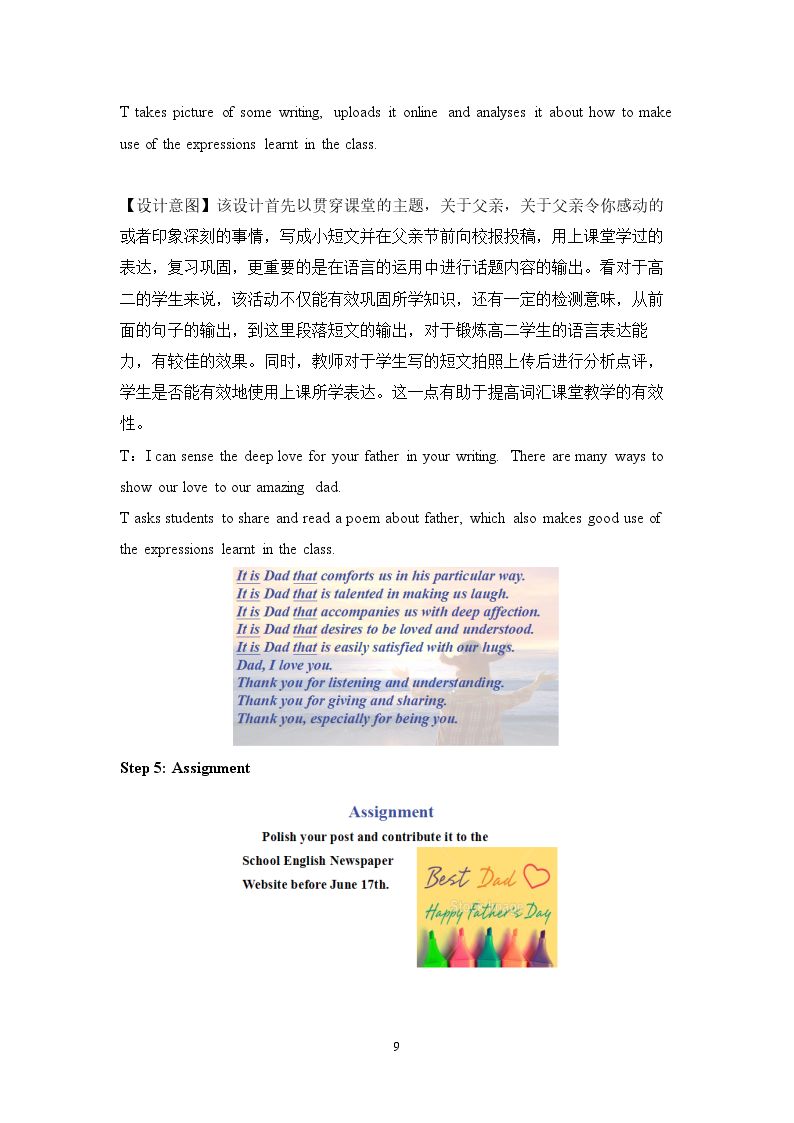 T takes picture of some writing, uploads it online and analyses it about how to make use of the expressions learnt in the class.

【设计意图】该设计首先以贯穿课堂的主题，关于父亲，关于父亲令你感动的或者印象深刻的事情，写成小短文并在父亲节前向校报投稿，用上课堂学过的表达，复习巩固，更重要的是在语言的运用中进行话题内容的输出。看对于高二的学生来说，该活动不仅能有效巩固所学知识，还有一定的检测意味，从前面的句子的输出，到这里段落短文的输出，对于锻炼高二学生的语言表达能力，有较佳的效果。同时，教师对于学生写的短文拍照上传后进行分析点评，学生是否能有效地使用上课所学表达。这一点有助于提高词汇课堂教学的有效性。

T：I can sense the deep love for your father in your writing. There are many ways to show our love to our amazing dad.

T asks students to share and read a poem about father, which also makes good use of the expressions learnt in the class.

It is Dad that comforts us in his particular way.
It is Dad that is talented in making us laugh.
It is Dad that accompanies us with deep affection.
It is Dad that desires to be loved and understood.
It is Dad that is easily satisfied with our hugs.
Dad, I love you.
Thank you for listening and understanding.
Thank you for giving and sharing.
Thank you, especially for being you.

Step 5: Assignment

Assignment

Polish your post and contribute it to the School English Newspaper Website before June 17th.

Best Dad
Happy Father's Day

9